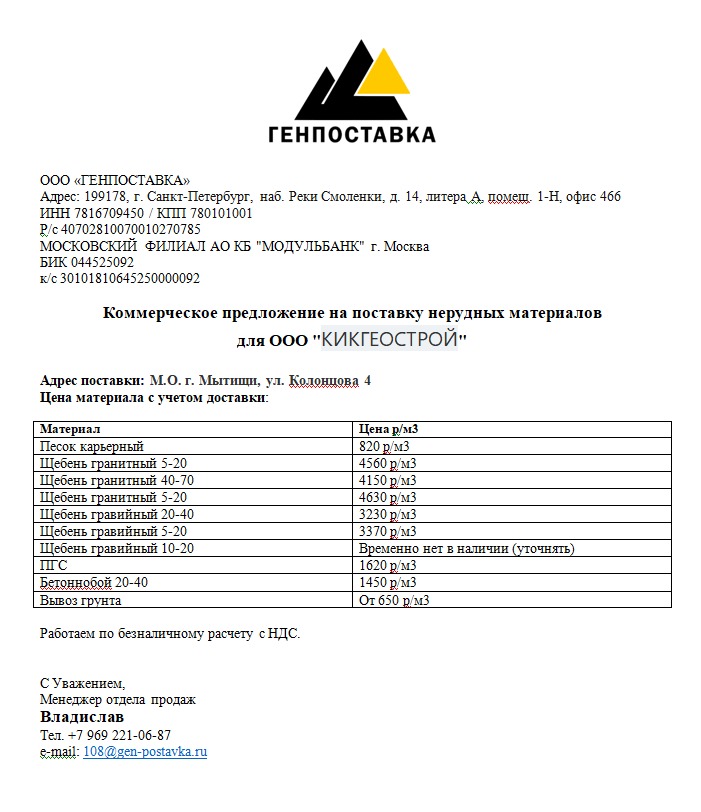 ГЕНПОСТАВКА

ООО «ГЕНПОСТАВКА»
Адрес: 199178, г. Санкт-Петербург, наб. Реки Смоленки, д. 14, литера А, помещ. 1-Н, офис 466
ИНН 7816709450 / КПП 780101001
Р/с 40702810070010270785
МОСКОВСКИЙ ФИЛИАЛ АО КБ "МОДУЛЬБАНК" г. Москва
БИК 044525092
к/с 30101810645250000092

Коммерческое предложение на поставку нерудных материалов
для ООО "КИКГЕОСТРОЙ"

Адрес поставки: М.О. г. Мытищи, ул. Колонцова 4
Цена материала с учетом доставки:

| Материал | Цена р/м3 |
|---|---|
| Песок карьерный | 820 р/м3 |
| Щебень гранитный 5-20 | 4560 р/м3 |
| Щебень гранитный 40-70 | 4150 р/м3 |
| Щебень гранитный 5-20 | 4630 р/м3 |
| Щебень гравийный 20-40 | 3230 р/м3 |
| Щебень гравийный 5-20 | 3370 р/м3 |
| Щебень гравийный 10-20 | Временно нет в наличии (уточнять) |
| ПГС | 1620 р/м3 |
| Бетоннобой 20-40 | 1450 р/м3 |
| Вывоз грунта | От 650 р/м3 |

Работаем по безналичному расчету с НДС.

С Уважением,
Менеджер отдела продаж
Владислав
Тел. +7 969 221-06-87
e-mail: 108@gen-postavka.ru